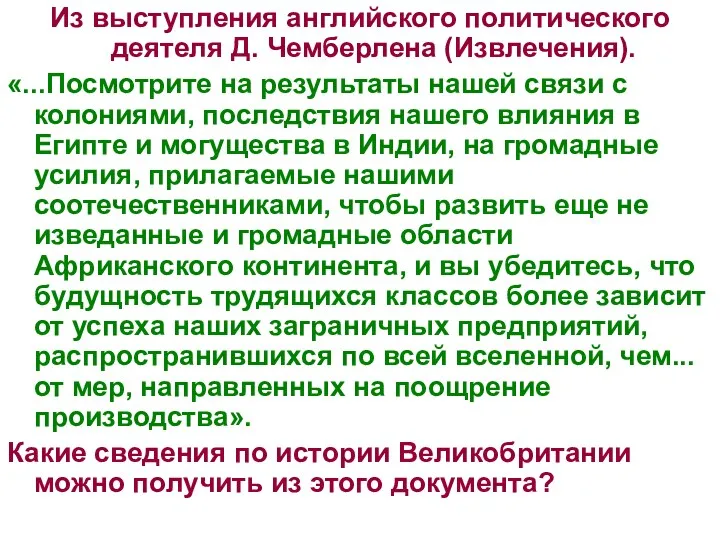 Из выступления английского политического деятеля Д. Чемберлена (Извлечения).

«...Посмотрите на результаты нашей связи с колониями, последствия нашего влияния в Египте и могущества в Индии, на громадные усилия, прилагаемые нашими соотечественниками, чтобы развить еще не изведанные и громадные области Африканского континента, и вы убедитесь, что будущность трудящихся классов более зависит от успеха наших заграничных предприятий, распространившихся по всей вселенной, чем... от мер, направленных на поощрение производства».

Какие сведения по истории Великобритании можно получить из этого документа?